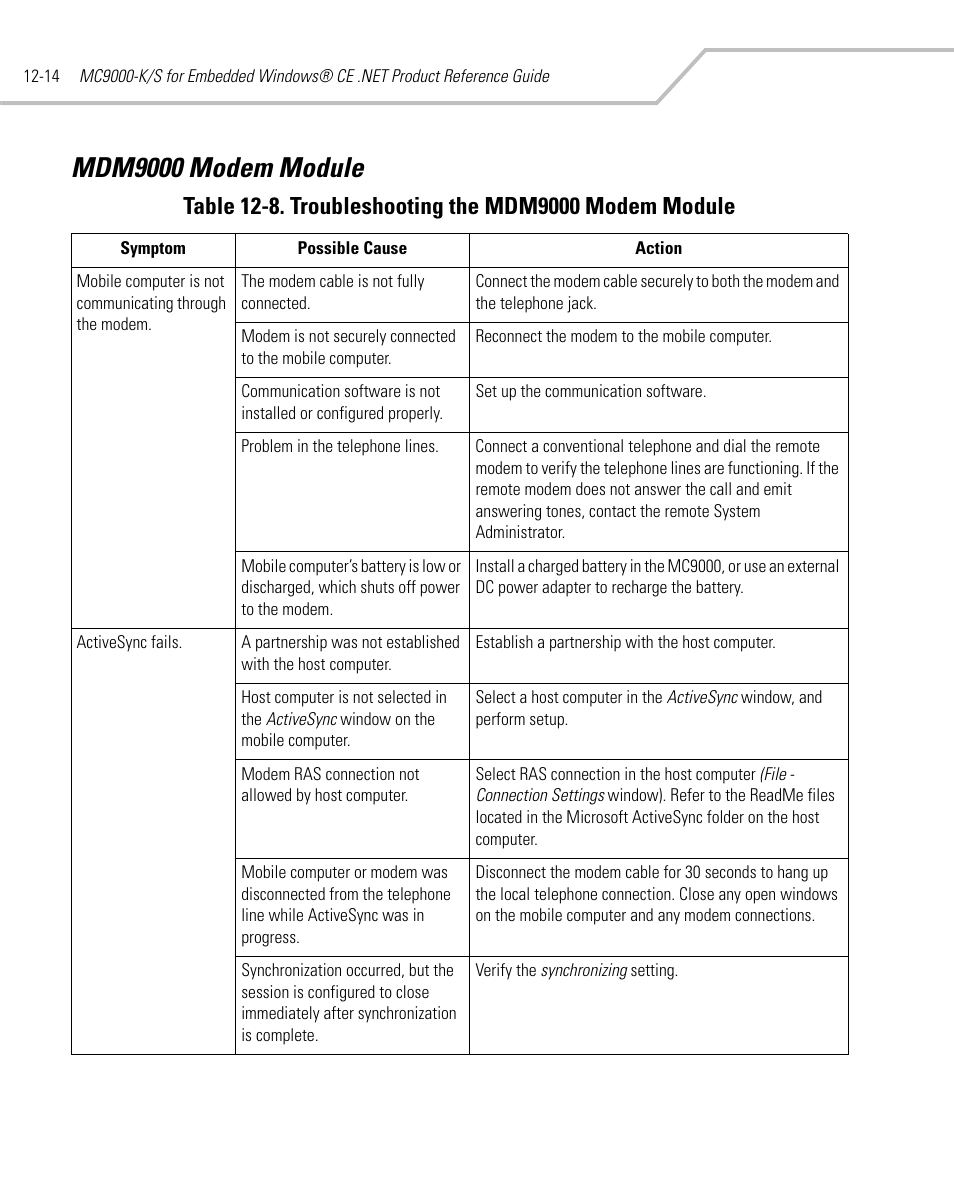 12-14 MC9000-K/S for Embedded Windows® CE .NET Product Reference Guide

MDM9000 Modem Module

Table 12-8. Troubleshooting the MDM9000 Modem Module

| Symptom | Possible Cause | Action |
|---|---|---|
| Mobile computer is not communicating through the modem. | The modem cable is not fully connected. | Connect the modem cable securely to both the modem and the telephone jack. |
| | Modem is not securely connected to the mobile computer. | Reconnect the modem to the mobile computer. |
| | Communication software is not installed or configured properly. | Set up the communication software. |
| | Problem in the telephone lines. | Connect a conventional telephone and dial the remote modem to verify the telephone lines are functioning. If the remote modem does not answer the call and emit answering tones, contact the remote System Administrator. |
| | Mobile computer's battery is low or discharged, which shuts off power to the modem. | Install a charged battery in the MC9000, or use an external DC power adapter to recharge the battery. |
| ActiveSync fails. | A partnership was not established with the host computer. | Establish a partnership with the host computer. |
| | Host computer is not selected in the ActiveSync window on the mobile computer. | Select a host computer in the ActiveSync window, and perform setup. |
| | Modem RAS connection not allowed by host computer. | Select RAS connection in the host computer (File - Connection Settings window). Refer to the ReadMe files located in the Microsoft ActiveSync folder on the host computer. |
| | Mobile computer or modem was disconnected from the telephone line while ActiveSync was in progress. | Disconnect the modem cable for 30 seconds to hang up the local telephone connection. Close any open windows on the mobile computer and any modem connections. |
| | Synchronization occurred, but the session is configured to close immediately after synchronization is complete. | Verify the synchronizing setting. |